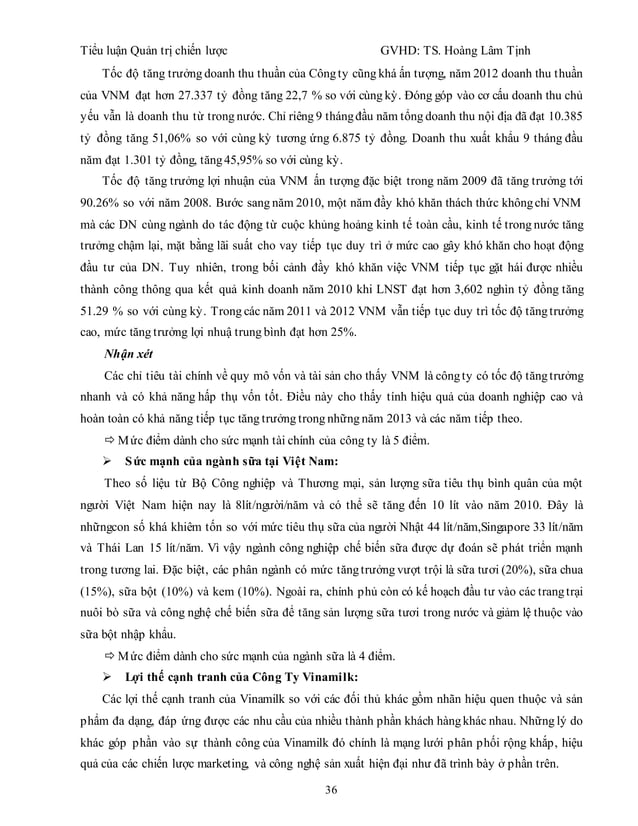 Tiểu luận Quản trị chiến lược GVHD: TS. Hoàng Lâm Tịnh

Tốc độ tăng trưởng doanh thu thuần của Công ty cũng khá ấn tượng, năm 2012 doanh thu thuần của VNM đạt hơn 27.337 tỷ đồng tăng 22,7 % so với cùng kỳ. Đóng góp vào cơ cấu doanh thu chủ yếu vẫn là doanh thu từ trong nước. Chỉ riêng 9 tháng đầu năm tổng doanh thu nội địa đã đạt 10.385 tỷ đồng tăng 51,06% so với cùng kỳ tương ứng 6.875 tỷ đồng. Doanh thu xuất khẩu 9 tháng đầu năm đạt 1.301 tỷ đồng, tăng 45,95% so với cùng kỳ.

Tốc độ tăng trưởng lợi nhuận của VNM ấn tượng đặc biệt trong năm 2009 đã tăng trưởng tới 90.26% so với năm 2008. Bước sang năm 2010, một năm đầy khó khăn thách thức không chỉ VNM mà các DN cùng ngành do tác động từ cuộc khủng hoảng kinh tế toàn cầu, kinh tế trong nước tăng trưởng chậm lại, mặt bằng lãi suất cho vay tiếp tục duy trì ở mức cao gây khó khăn cho hoạt động đầu tư của DN. Tuy nhiên, trong bối cảnh đầy khó khăn việc VNM tiếp tục gặt hái được nhiều thành công thông qua kết quả kinh doanh năm 2010 khi LNST đạt hơn 3,602 nghìn tỷ đồng tăng 51.29 % so với cùng kỳ. Trong các năm 2011 và 2012 VNM vẫn tiếp tục duy trì tốc độ tăng trưởng cao, mức tăng trưởng lợi nhuậ trung bình đạt hơn 25%.

Nhận xét

Các chỉ tiêu tài chính về quy mô vốn và tài sản cho thấy VNM là công ty có tốc độ tăng trưởng nhanh và có khả năng hấp thụ vốn tốt. Điều này cho thấy tính hiệu quả của doanh nghiệp cao và hoàn toàn có khả năng tiếp tục tăng trưởng trong những năm 2013 và các năm tiếp theo.

⇨ Mức điểm dành cho sức mạnh tài chính của công ty là 5 điểm.

➢ Sức mạnh của ngành sữa tại Việt Nam:

Theo số liệu từ Bộ Công nghiệp và Thương mại, sản lượng sữa tiêu thụ bình quân của một người Việt Nam hiện nay là 8lít/người/năm và có thể sẽ tăng đến 10 lít vào năm 2010. Đây là nhữngcon số khá khiêm tốn so với mức tiêu thụ sữa của người Nhật 44 lít/năm,Singapore 33 lít/năm và Thái Lan 15 lít/năm. Vì vậy ngành công nghiệp chế biến sữa được dự đoán sẽ phát triển mạnh trong tương lai. Đặc biệt, các phân ngành có mức tăng trưởng vượt trội là sữa tươi (20%), sữa chua (15%), sữa bột (10%) và kem (10%). Ngoài ra, chính phủ còn có kế hoạch đầu tư vào các trang trại nuôi bò sữa và công nghệ chế biến sữa để tăng sản lượng sữa tươi trong nước và giảm lệ thuộc vào sữa bột nhập khẩu.

⇨ Mức điểm dành cho sức mạnh của ngành sữa là 4 điểm.

➢ Lợi thế cạnh tranh của Công Ty Vinamilk:

Các lợi thế cạnh tranh của Vinamilk so với các đối thủ khác gồm nhãn hiệu quen thuộc và sản phẩm đa dạng, đáp ứng được các nhu cầu của nhiều thành phần khách hàng khác nhau. Những lý do khác góp phần vào sự thành công của Vinamilk đó chính là mạng lưới phân phối rộng khắp, hiệu quả của các chiến lược marketing, và công nghệ sản xuất hiện đại như đã trình bày ở phần trên.

36